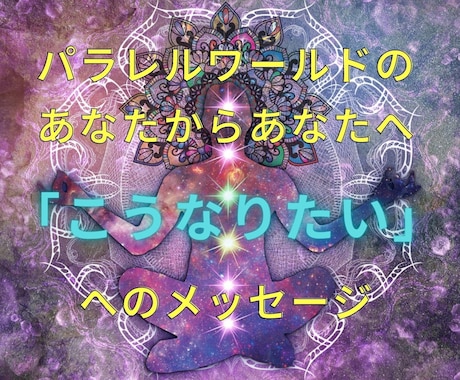 パラレルワールドの
あなたからあなたへ

「こうなりたい」

へのメッセージ